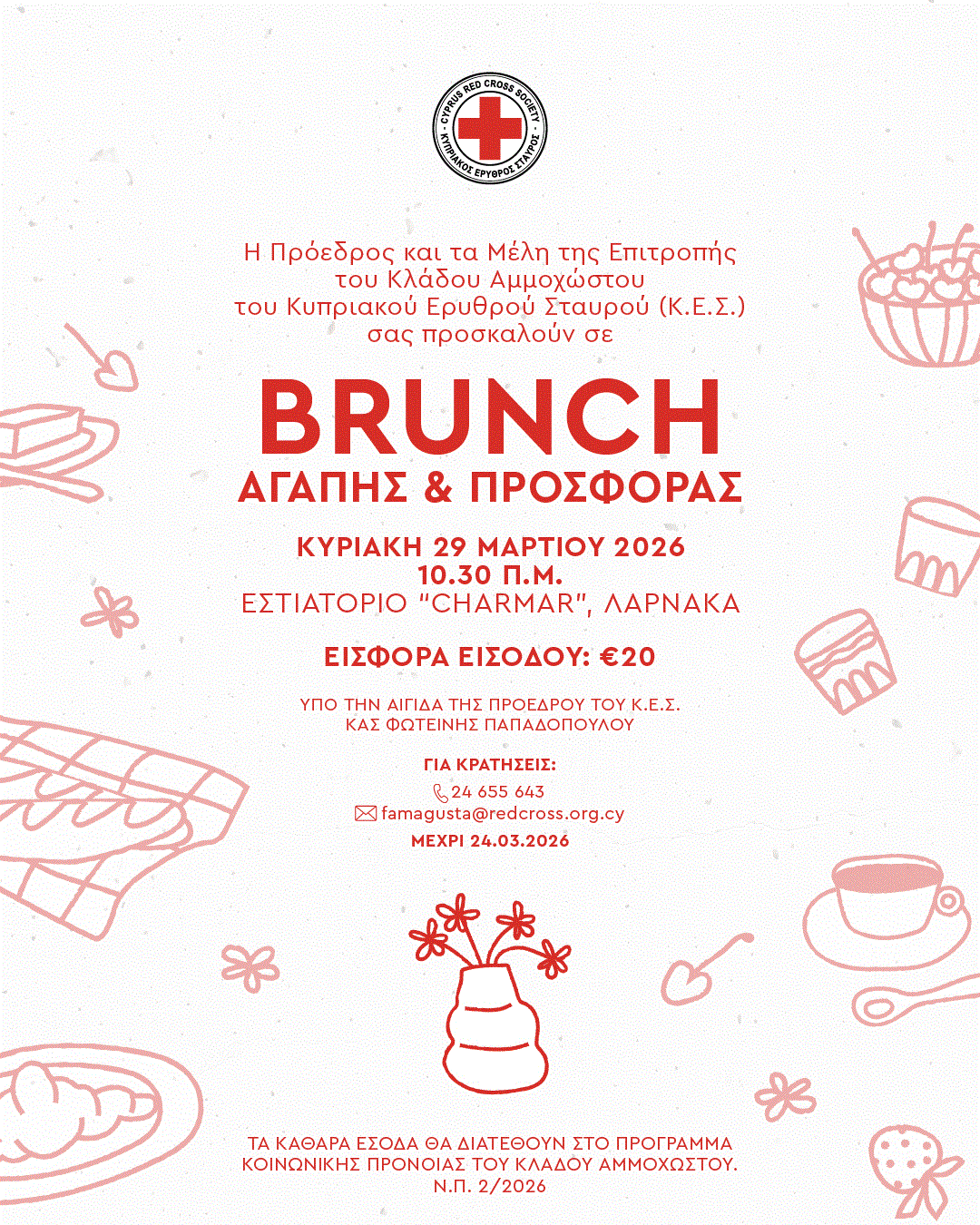 CYPRUS RED CROSS SOCIETY
ΚΥΠΡΙΑΚΟΣ ΕΡΥΘΡΟΣ ΣΤΑΥΡΟΣ

Η Πρόεδρος και τα Μέλη της Επιτροπής του Κλάδου Αμμοχώστου του Κυπριακού Ερυθρού Σταυρού (Κ.Ε.Σ.) σας προσκαλούν σε

BRUNCH
ΑΓΑΠΗΣ & ΠΡΟΣΦΟΡΑΣ

ΚΥΡΙΑΚΗ 29 ΜΑΡΤΙΟΥ 2026
10.30 Π.Μ.
ΕΣΤΙΑΤΟΡΙΟ "CHARMAR", ΛΑΡΝΑΚΑ

ΕΙΣΦΟΡΑ ΕΙΣΟΔΟΥ: €20

ΥΠΟ ΤΗΝ ΑΙΓΙΔΑ ΤΗΣ ΠΡΟΕΔΡΟΥ ΤΟΥ Κ.Ε.Σ.
ΚΑΣ ΦΩΤΕΙΝΗΣ ΠΑΠΑΔΟΠΟΥΛΟΥ

ΓΙΑ ΚΡΑΤΗΣΕΙΣ:
24 655 643
famagusta@redcross.org.cy
ΜΕΧΡΙ 24.03.2026

ΤΑ ΚΑΘΑΡΑ ΕΣΟΔΑ ΘΑ ΔΙΑΤΕΘΟΥΝ ΣΤΟ ΠΡΟΓΡΑΜΜΑ ΚΟΙΝΩΝΙΚΗΣ ΠΡΟΝΟΙΑΣ ΤΟΥ ΚΛΑΔΟΥ ΑΜΜΟΧΩΣΤΟΥ.
Ν.Π. 2/2026